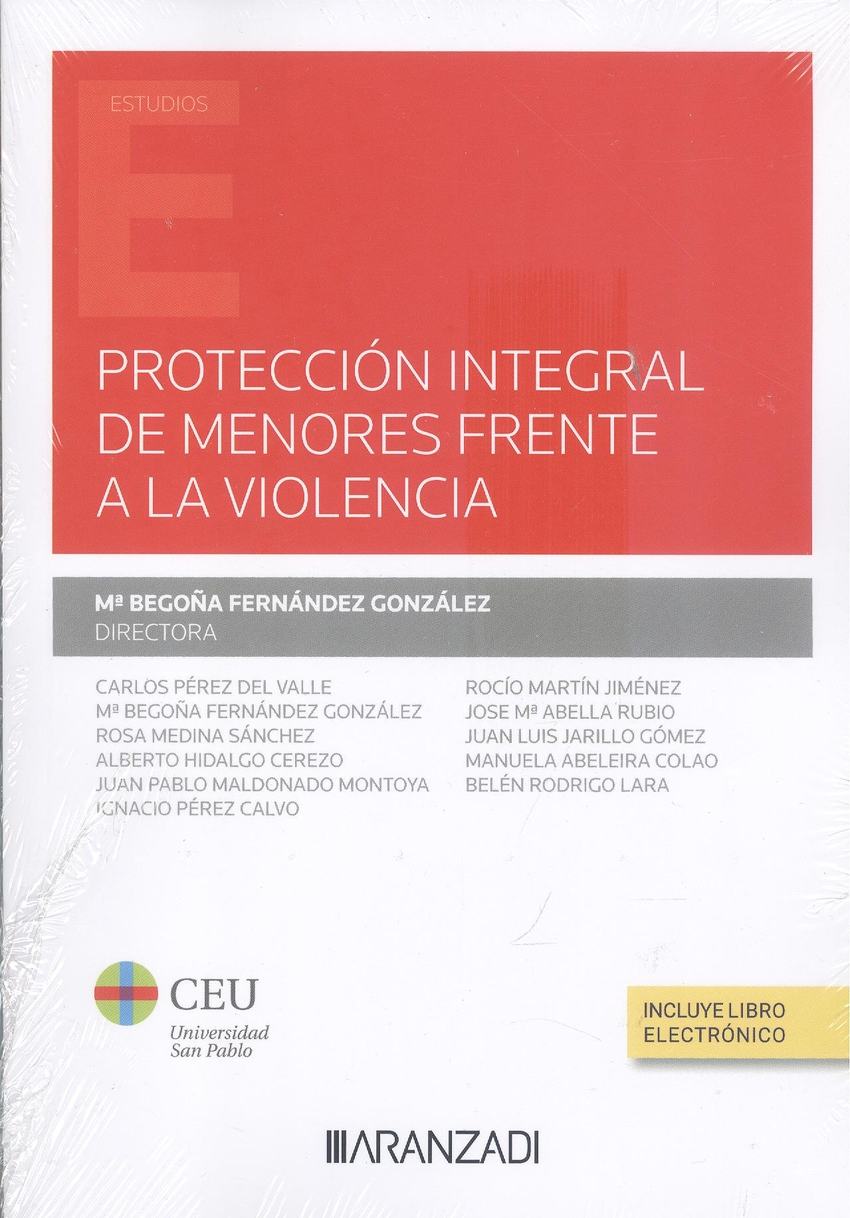 ESTUDIOS

PROTECCIÓN INTEGRAL DE MENORES FRENTE A LA VIOLENCIA

Mª BEGOÑA FERNÁNDEZ GONZÁLEZ
DIRECTORA

CARLOS PÉREZ DEL VALLE
Mª BEGOÑA FERNÁNDEZ GONZÁLEZ
ROSA MEDINA SÁNCHEZ
ALBERTO HIDALGO CEREZO
JUAN PABLO MALDONADO MONTOYA
IGNACIO PÉREZ CALVO

ROCÍO MARTÍN JIMÉNEZ
JOSE Mª ABELLA RUBIO
JUAN LUIS JARILLO GÓMEZ
MANUELA ABELEIRA COLAO
BELÉN RODRIGO LARA

CEU
Universidad
San Pablo

INCLUYE LIBRO ELECTRÓNICO

ARANZADI